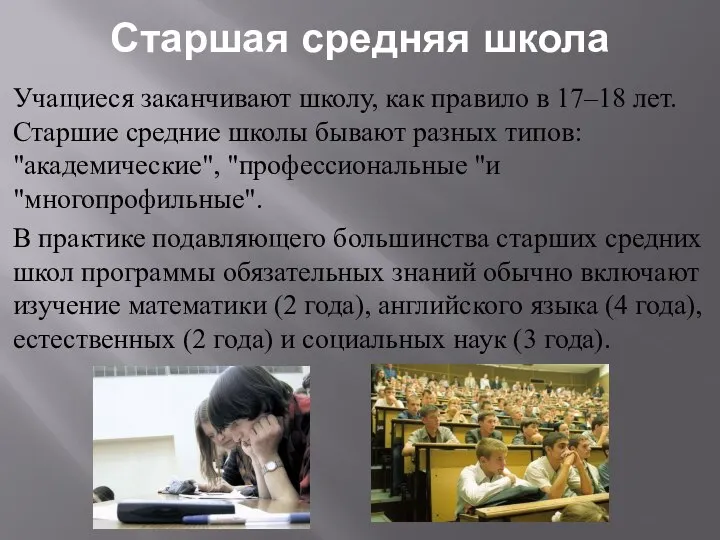 Старшая средняя школа

Учащиеся заканчивают школу, как правило в 17–18 лет. Старшие средние школы бывают разных типов: "академические", "профессиональные "и "многопрофильные".

В практике подавляющего большинства старших средних школ программы обязательных знаний обычно включают изучение математики (2 года), английского языка (4 года), естественных (2 года) и социальных наук (3 года).